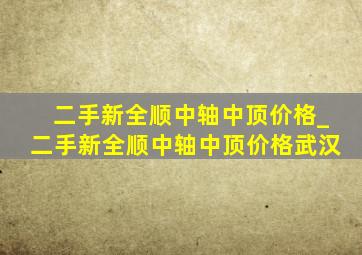 二手新全顺中轴中顶价格_二手新全顺中轴中顶价格武汉